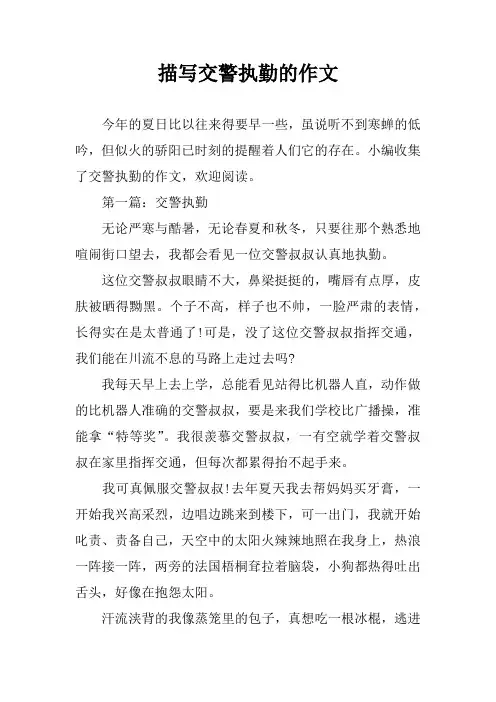 描写交警执勤的作文

今年的夏日比以往来得要早一些，虽说听不到寒蝉的低吟，但似火的骄阳已时刻的提醒着人们它的存在。小编收集了交警执勤的作文，欢迎阅读。

第一篇：交警执勤

无论严寒与酷暑，无论春夏和秋冬，只要往那个熟悉地喧闹街口望去，我都会看见一位交警叔叔认真地执勤。

这位交警叔叔眼睛不大，鼻梁挺挺的，嘴唇有点厚，皮肤被晒得黝黑。个子不高，样子也不帅，一脸严肃的表情，长得实在是太普通了!可是，没了这位交警叔叔指挥交通，我们能在川流不息的马路上走过去吗?

我每天早上去上学，总能看见站得比机器人直，动作做的比机器人准确的交警叔叔，要是来我们学校比广播操，准能拿“特等奖”。我很羡慕交警叔叔，一有空就学着交警叔叔在家里指挥交通，但每次都累得抬不起手来。

我可真佩服交警叔叔!去年夏天我去帮妈妈买牙膏，一开始我兴高采烈，边唱边跳来到楼下，可一出门，我就开始叱责、责备自己，天空中的太阳火辣辣地照在我身上，热浪一阵接一阵，两旁的法国梧桐耷拉着脑袋，小狗都热得吐出舌头，好像在抱怨太阳。

汗流浃背的我像蒸笼里的包子，真想吃一根冰棍，逃进